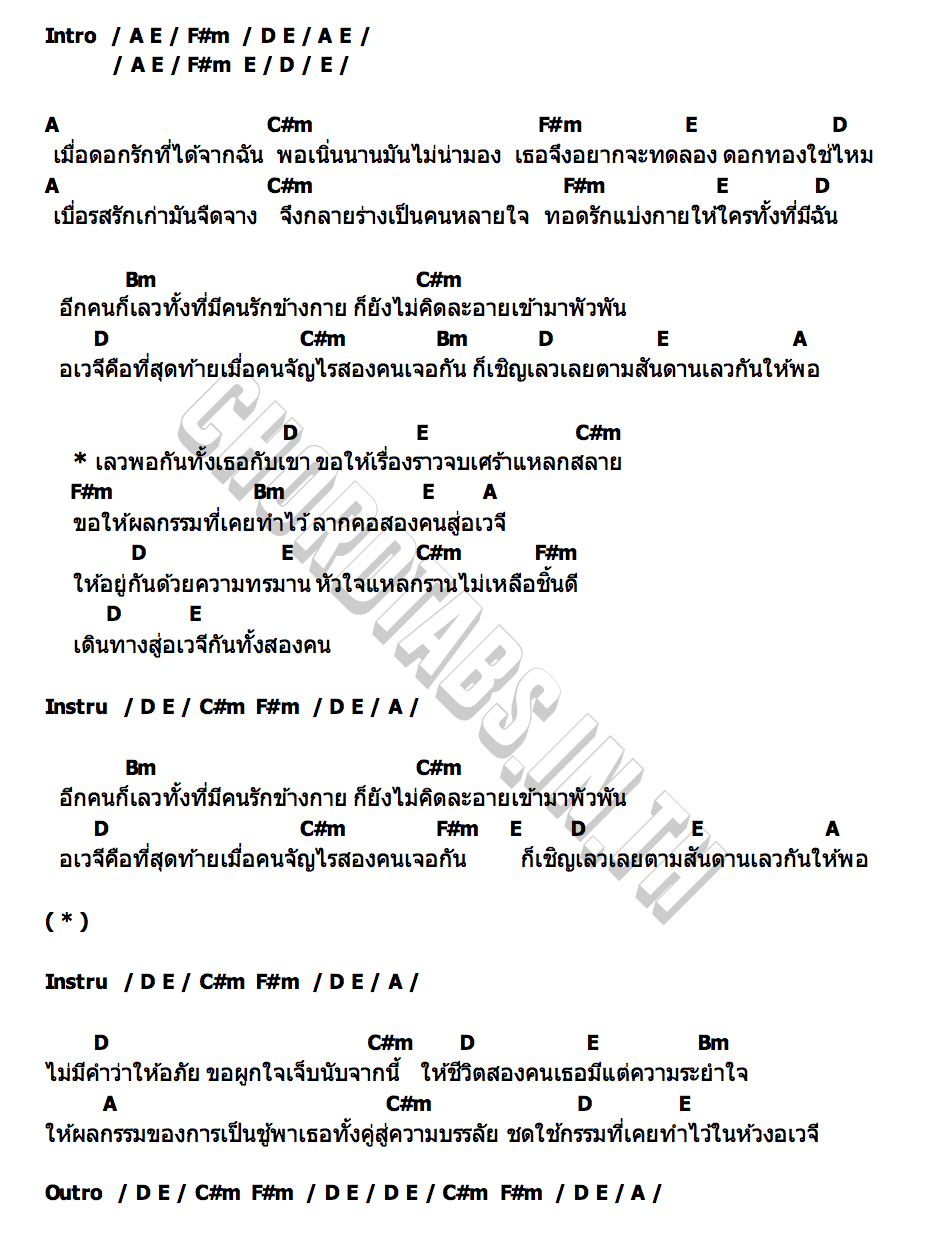 Intro / A E / F#m / D E / A E /
/ A E / F#m E / D / E /

A C#m F#m E D
เมื่อดอกรักที่ได้จากฉัน พอเนิ่นนานมันไม่น่ามอง เธอจึงอยากจะทดลอง ดอกทองใช่ไหม
A C#m F#m E D
เบื่อรสรักเก่ามันจืดจาง จึงกลายร่างเป็นคนหลายใจ ทอดรักแบ่งกายให้ใครทั้งที่มีฉัน

Bm C#m
อีกคนก็เลวทั้งที่มีคนรักข้างกาย ก็ยังไม่คิดละอายเข้ามาพัวพัน
D C#m Bm D E A
อเวจีคือที่สุดท้ายเมื่อคนจัญไรสองคนเจอกัน ก็เชิญเลวเลยตามสันดานเลวกันให้พอ

D E C#m
* เลวพอกันทั้งเธอกับเขา ขอให้เรื่องราวจบเศร้าแหลกสลาย
F#m Bm E A
ขอให้ผลกรรมที่เคยทำไว้ ลากคอสองคนสู่อเวจี
D E C#m F#m
ให้อยู่กันด้วยความทรมาน หัวใจแหลกรานไม่เหลือชิ้นดี
D E
เดินทางสู่อเวจีกันทั้งสองคน

Instru / D E / C#m F#m / D E / A /

Bm C#m
อีกคนก็เลวทั้งที่มีคนรักข้างกาย ก็ยังไม่คิดละอายเข้ามาพัวพัน
D C#m F#m E D E A
อเวจีคือที่สุดท้ายเมื่อคนจัญไรสองคนเจอกัน ก็เชิญเลวเลยตามสันดานเลวกันให้พอ

( * )

Instru / D E / C#m F#m / D E / A /

D C#m D E Bm
ไม่มีคำว่าให้อภัย ขอผูกใจเจ็บนับจากนี้ ให้ชีวิตสองคนเธอมีแต่ความระยำใจ
A C#m D E
ให้ผลกรรมของการเป็นชู้พาเธอทั้งคู่สู่ความบรรลัย ชดใช้กรรมที่เคยทำไว้ในห้วงอเวจี

Outro / D E / C#m F#m / D E / D E / C#m F#m / D E / A /

CHORDTABS.IN.TH